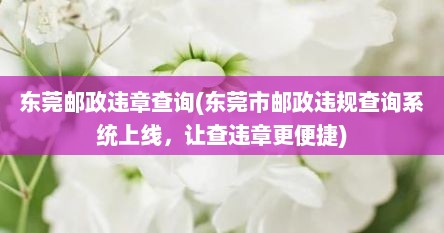 东莞邮政违章查询(东莞市邮政违规查询系统上线，让查违章更便捷)